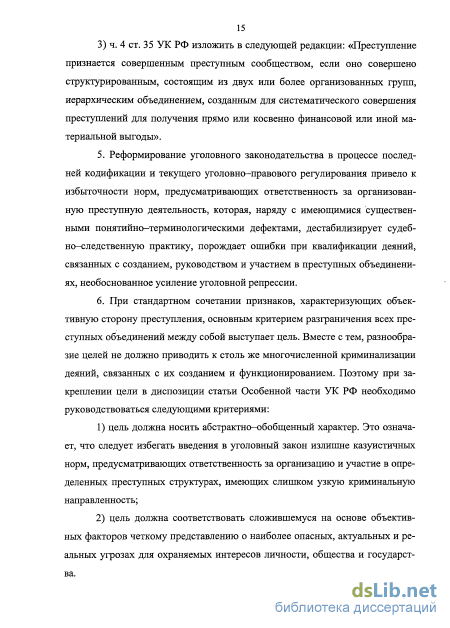 15

3) ч. 4 ст. 35 УК РФ изложить в следующей редакции: «Преступление признается совершенным преступным сообществом, если оно совершено структурированным, состоящим из двух или более организованных групп, иерархическим объединением, созданным для систематического совершения преступлений для получения прямо или косвенно финансовой или иной материальной выгоды».

5. Реформирование уголовного законодательства в процессе последней кодификации и текущего уголовно–правового регулирования привело к избыточности норм, предусматривающих ответственность за организованную преступную деятельность, которая, наряду с имеющимися существенными понятийно–терминологическими дефектами, дестабилизирует судебно–следственную практику, порождает ошибки при квалификации деяний, связанных с созданием, руководством и участием в преступных объединениях, необоснованное усиление уголовной репрессии.

6. При стандартном сочетании признаков, характеризующих объективную сторону преступления, основным критерием разграничения всех преступных объединений между собой выступает цель. Вместе с тем, разнообразие целей не должно приводить к столь же многочисленной криминализации деяний, связанных с их созданием и функционированием. Поэтому при закреплении цели в диспозиции статьи Особенной части УК РФ необходимо руководствоваться следующими критериями:

1) цель должна носить абстрактно–обобщенный характер. Это означает, что следует избегать введения в уголовный закон излишне казуистичных норм, предусматривающих ответственность за организацию и участие в определенных преступных структурах, имеющих слишком узкую криминальную направленность;

2) цель должна соответствовать сложившемуся на основе объективных факторов четкому представлению о наиболее опасных, актуальных и реальных угрозах для охраняемых интересов личности, общества и государства.

dsLib.net
библиотека диссертаций